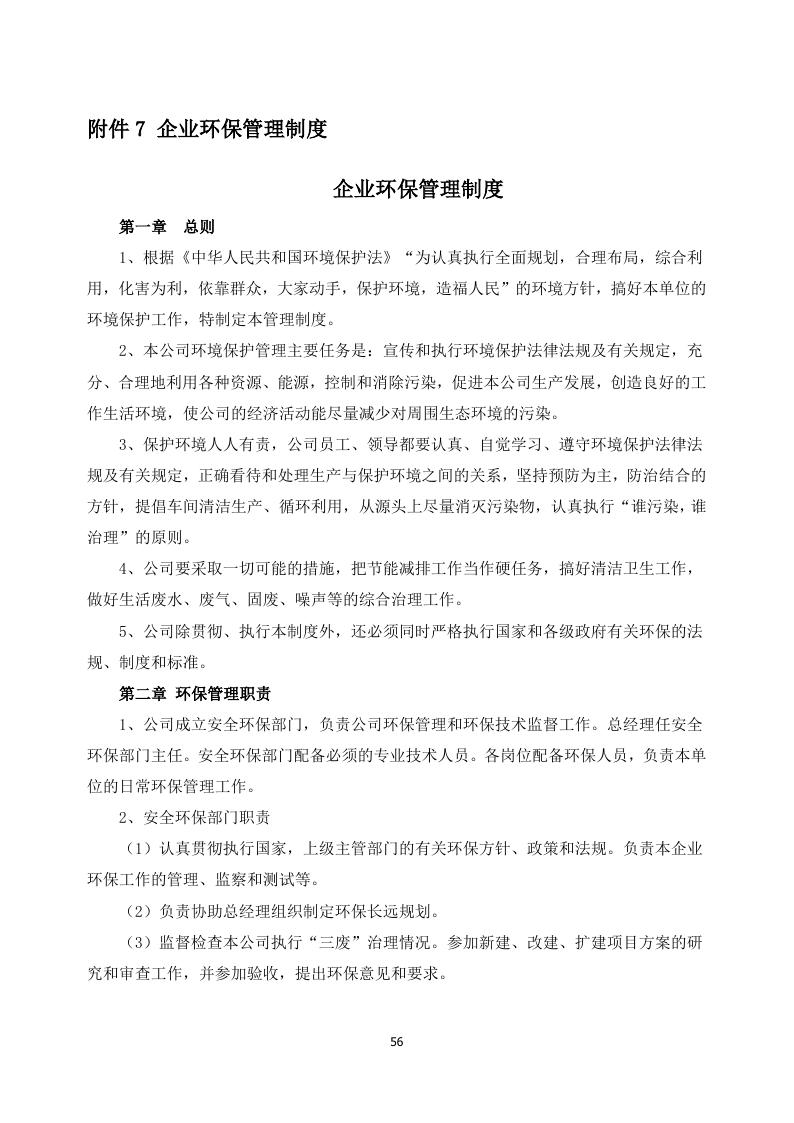 附件 7 企业环保管理制度

企业环保管理制度

第一章 总则

1、根据《中华人民共和国环境保护法》“为认真执行全面规划，合理布局，综合利用，化害为利，依靠群众，大家动手，保护环境，造福人民”的环境方针，搞好本单位的环境保护工作，特制定本管理制度。

2、本公司环境保护管理主要任务是：宣传和执行环境保护法律法规及有关规定，充分、合理地利用各种资源、能源，控制和消除污染，促进本公司生产发展，创造良好的工作生活环境，使公司的经济活动能尽量减少对周围生态环境的污染。

3、保护环境人人有责，公司员工、领导都要认真、自觉学习、遵守环境保护法律法规及有关规定，正确看待和处理生产与保护环境之间的关系，坚持预防为主，防治结合的方针，提倡车间清洁生产、循环利用，从源头上尽量消灭污染物，认真执行“谁污染，谁治理”的原则。

4、公司要采取一切可能的措施，把节能减排工作当作硬任务，搞好清洁卫生工作，做好生活废水、废气、固废、噪声等的综合治理工作。

5、公司除贯彻、执行本制度外，还必须同时严格执行国家和各级政府有关环保的法规、制度和标准。

第二章 环保管理职责

1、公司成立安全环保部门，负责公司环保管理和环保技术监督工作。总经理任安全环保部门主任。安全环保部门配备必须的专业技术人员。各岗位配备环保人员，负责本单位的日常环保管理工作。

2、安全环保部门职责

（1）认真贯彻执行国家，上级主管部门的有关环保方针、政策和法规。负责本企业环保工作的管理、监察和测试等。

（2）负责协助总经理组织制定环保长远规划。

（3）监督检查本公司执行“三废”治理情况。参加新建、改建、扩建项目方案的研究和审查工作，并参加验收，提出环保意见和要求。

56